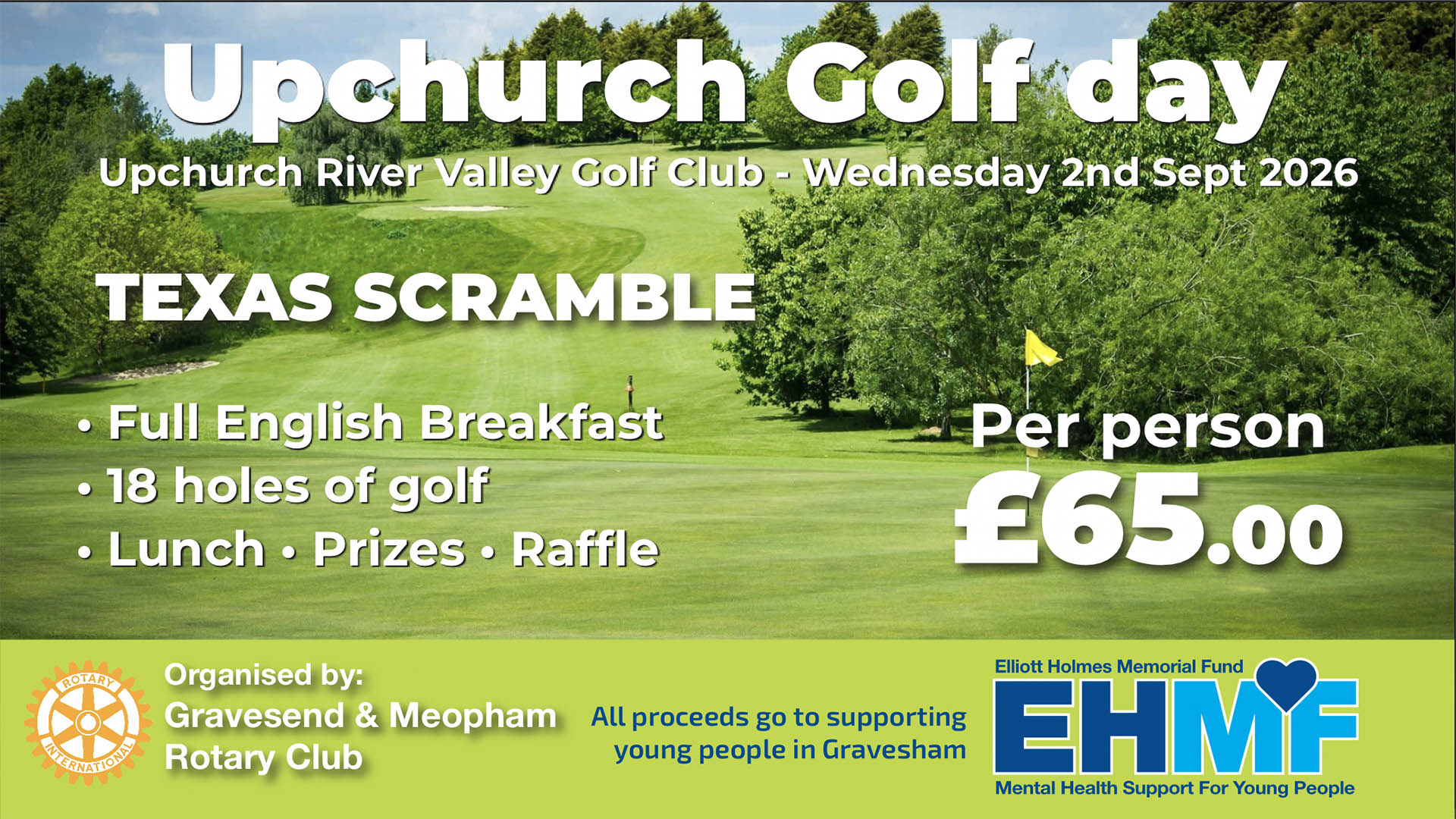 Upchurch Golf day

Upchurch River Valley Golf Club - Wednesday 2nd Sept 2026

TEXAS SCRAMBLE

• Full English Breakfast
• 18 holes of golf
• Lunch • Prizes • Raffle

Per person
£65.00

ROTARY INTERNATIONAL

Organised by:
Gravesend & Meopham Rotary Club

All proceeds go to supporting young people in Gravesham

Elliott Holmes Memorial Fund
EHMF
Mental Health Support For Young People